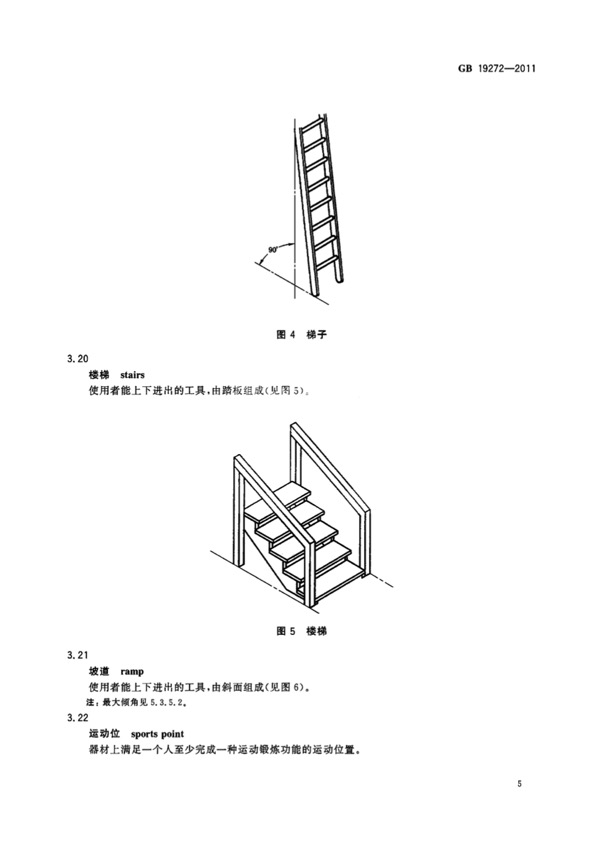 GB 19272—2011

90°

图 4 梯子

3.20

楼梯 stairs

使用者能上下进出的工具,由踏板组成(见图 5)。

图 5 楼梯

3.21

坡道 ramp

使用者能上下进出的工具,由斜面组成(见图 6)。

注: 最大倾角见 5.3.5.2。

3.22

运动位 sports point

器材上满足一个人至少完成一种运动锻炼功能的运动位置。

5